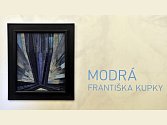 MODRÁ
FRANTIŠKA KUPKY